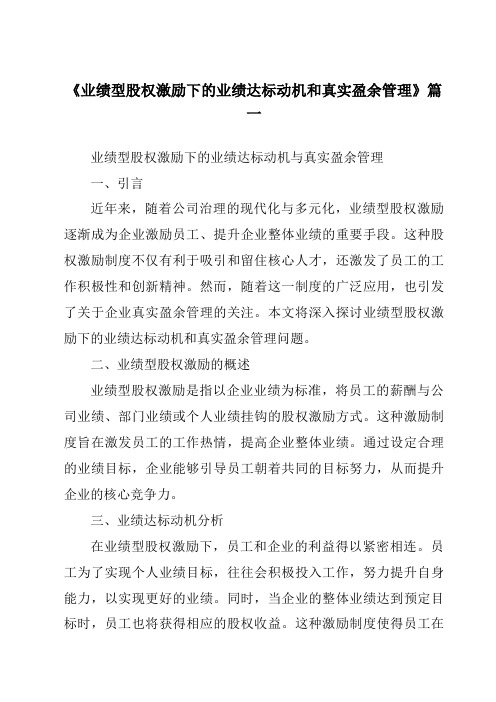 《业绩型股权激励下的业绩达标动机和真实盈余管理》篇一

业绩型股权激励下的业绩达标动机与真实盈余管理

一、引言

近年来，随着公司治理的现代化与多元化，业绩型股权激励逐渐成为企业激励员工、提升企业整体业绩的重要手段。这种股权激励制度不仅有利于吸引和留住核心人才，还激发了员工的工作积极性和创新精神。然而，随着这一制度的广泛应用，也引发了关于企业真实盈余管理的关注。本文将深入探讨业绩型股权激励下的业绩达标动机和真实盈余管理问题。

二、业绩型股权激励的概述

业绩型股权激励是指以企业业绩为标准，将员工的薪酬与公司业绩、部门业绩或个人业绩挂钩的股权激励方式。这种激励制度旨在激发员工的工作热情，提高企业整体业绩。通过设定合理的业绩目标，企业能够引导员工朝着共同的目标努力，从而提升企业的核心竞争力。

三、业绩达标动机分析

在业绩型股权激励下，员工和企业的利益得以紧密相连。员工为了实现个人业绩目标，往往会积极投入工作，努力提升自身能力，以实现更好的业绩。同时，当企业的整体业绩达到预定目标时，员工也将获得相应的股权收益。这种激励制度使得员工在